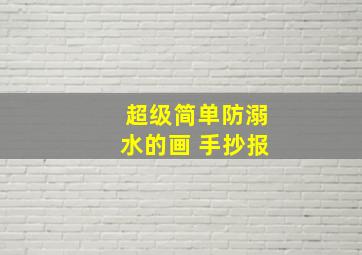 超级简单防溺水的画 手抄报